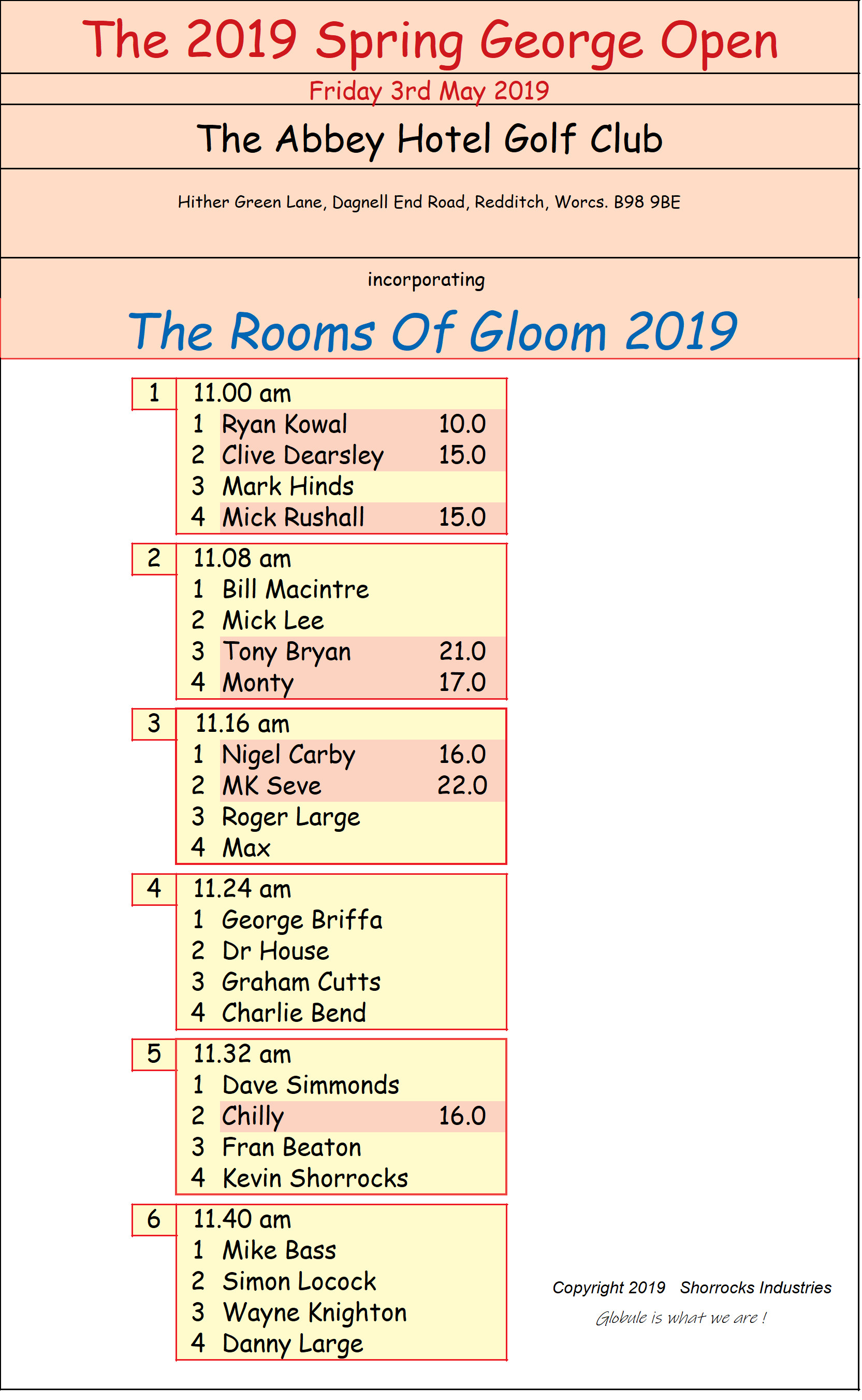 The 2019 Spring George Open

Friday 3rd May 2019

The Abbey Hotel Golf Club

Hither Green Lane, Dagnell End Road, Redditch, Worcs. B98 9BE

incorporating

The Rooms Of Gloom 2019

1 11.00 am
1 Ryan Kowal 10.0
2 Clive Dearsley 15.0
3 Mark Hinds
4 Mick Rushall 15.0

2 11.08 am
1 Bill Macintre
2 Mick Lee
3 Tony Bryan 21.0
4 Monty 17.0

3 11.16 am
1 Nigel Carby 16.0
2 MK Seve 22.0
3 Roger Large
4 Max

4 11.24 am
1 George Briffa
2 Dr House
3 Graham Cutts
4 Charlie Bend

5 11.32 am
1 Dave Simmonds
2 Chilly 16.0
3 Fran Beaton
4 Kevin Shorrocks

6 11.40 am
1 Mike Bass
2 Simon Locock
3 Wayne Knighton
4 Danny Large

Copyright 2019 Shorrocks Industries
Globule is what we are !